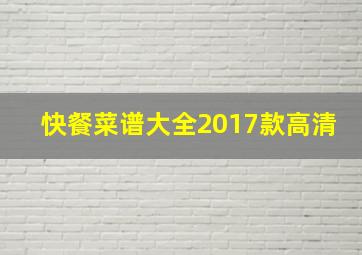 快餐菜谱大全2017款高清